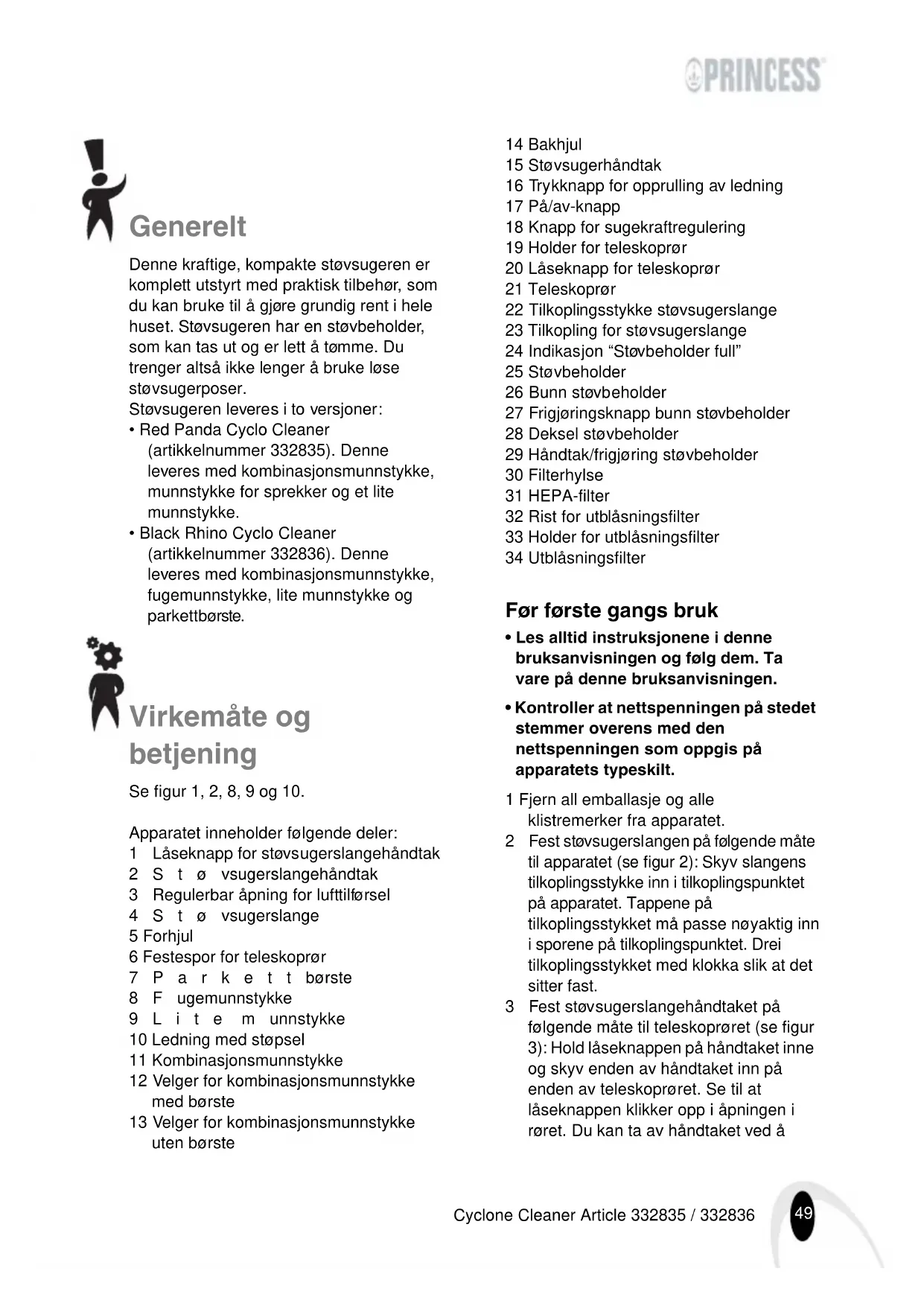 PRINCESS

Generelt

Denne kraftige, kompakte støvsugeren er komplett utstyrt med praktisk tilbehør, som du kan bruke til å gjøre grundig rent i hele huset. Støvsugeren har en støvbeholder, som kan tas ut og er lett å tømme. Du trenger altså ikke lenger å bruke løse støvsugerposer.
Støvsugeren leveres i to versjoner:
• Red Panda Cyclo Cleaner (artikkelnummer 332835). Denne leveres med kombinasjonsmunnstykke, munnstykke for sprekker og et lite munnstykke.
• Black Rhino Cyclo Cleaner (artikkelnummer 332836). Denne leveres med kombinasjonsmunnstykke, fugemunnstykke, lite munnstykke og parkettbørste.

Virkemåte og betjening

Se figur 1, 2, 8, 9 og 10.

Apparatet inneholder følgende deler:
1 Låseknapp for støvsugerslangehåndtak
2 S t ø vsugerslangehåndtak
3 Regulerbar åpning for lufttilførsel
4 S t ø vsugerslange
5 Forhjul
6 Festespor for teleskoprør
7 P a r k e t t børste
8 F ugemunnstykke
9 L i t e m unnstykke
10 Ledning med støpsel
11 Kombinasjonsmunnstykke
12 Velger for kombinasjonsmunnstykke med børste
13 Velger for kombinasjonsmunnstykke uten børste
14 Bakhjul
15 Støvsugerhåndtak
16 Trykknapp for opprulling av ledning
17 På/av-knapp
18 Knapp for sugekraftregulering
19 Holder for teleskoprør
20 Låseknapp for teleskoprør
21 Teleskoprør
22 Tilkoplingsstykke støvsugerslange
23 Tilkopling for støvsugerslange
24 Indikasjon “Støvbeholder full”
25 Støvbeholder
26 Bunn støvbeholder
27 Frigjøringsknapp bunn støvbeholder
28 Deksel støvbeholder
29 Håndtak/frigjøring støvbeholder
30 Filterhylse
31 HEPA-filter
32 Rist for utblåsningsfilter
33 Holder for utblåsningsfilter
34 Utblåsningsfilter

Før første gangs bruk

• Les alltid instruksjonene i denne bruksanvisningen og følg dem. Ta vare på denne bruksanvisningen.
• Kontroller at nettspenningen på stedet stemmer overens med den nettspenningen som oppgis på apparatets typeskilt.

1 Fjern all emballasje og alle klistremerker fra apparatet.
2 Fest støvsugerslangen på følgende måte til apparatet (se figur 2): Skyv slangens tilkoplingsstykke inn i tilkoplingspunktet på apparatet. Tappene på tilkoplingsstykket må passe nøyaktig inn i sporene på tilkoplingspunktet. Drei tilkoplingsstykket med klokka slik at det sitter fast.
3 Fest støvsugerslangehåndtaket på følgende måte til teleskoprøret (se figur 3): Hold låseknappen på håndtaket inne og skyv enden av håndtaket inn på enden av teleskoprøret. Se til at låseknappen klikker opp i åpningen i røret. Du kan ta av håndtaket ved å

Cyclone Cleaner Article 332835 / 332836 49